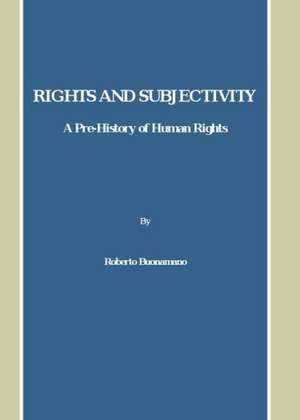 RIGHTS AND SUBJECTIVITY

A Pre-History of Human Rights

By

Roberto Buonamano